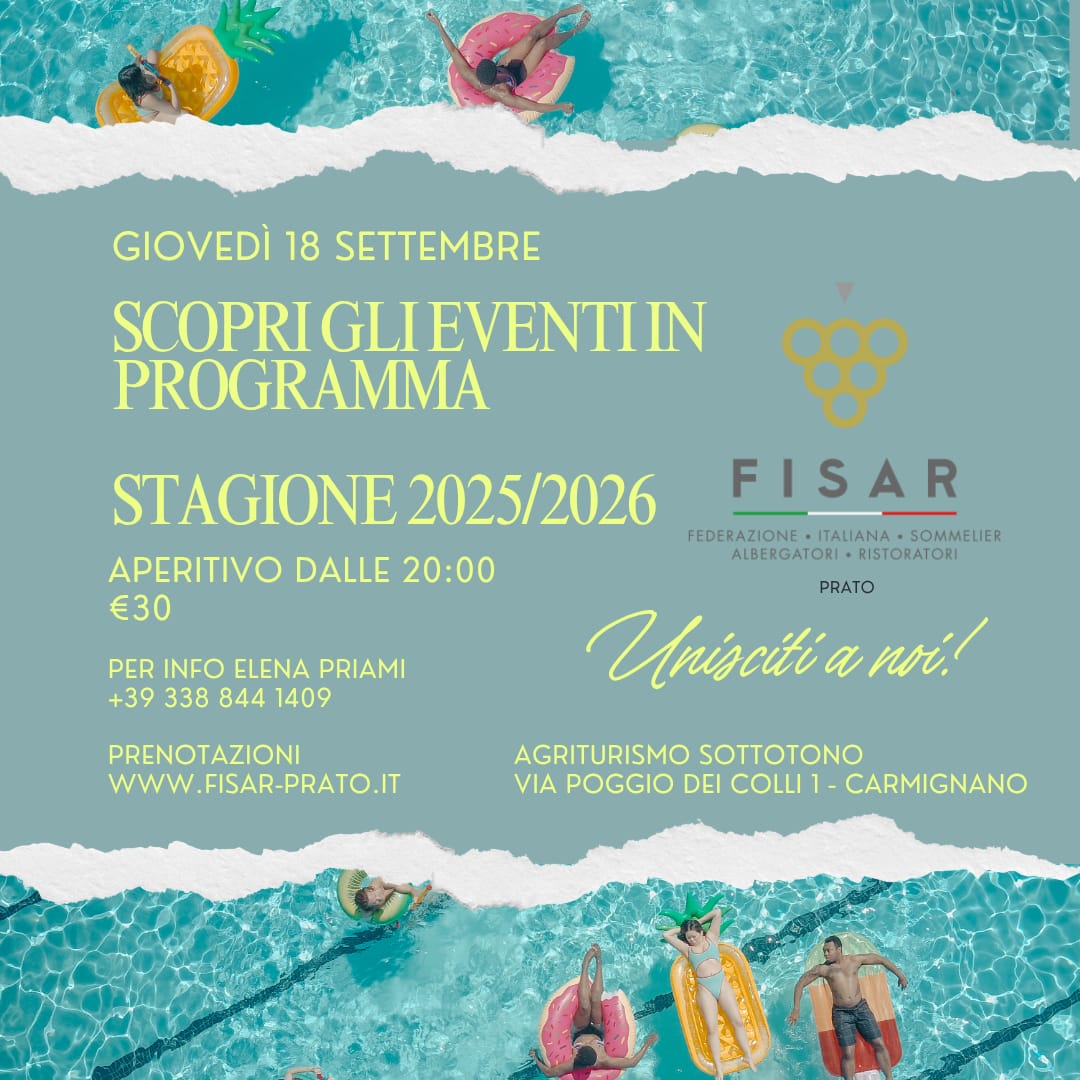 GIOVEDÌ 18 SETTEMBRE

SCOPRI GLI EVENTI IN PROGRAMMA

STAGIONE 2025/2026

APERITIVO DALLE 20:00
€30

PER INFO ELENA PRIAMI
+39 338 844 1409

PRENOTAZIONI
WWW.FISAR-PRATO.IT

FISAR
FEDERAZIONE • ITALIANA • SOMMELIER
ALBERGATORI • RISTORATORI
PRATO

Unisciti a noi!

AGRITURISMO SOTTOTONO
VIA POGGIO DEI COLLI 1 - CARMIGNANO